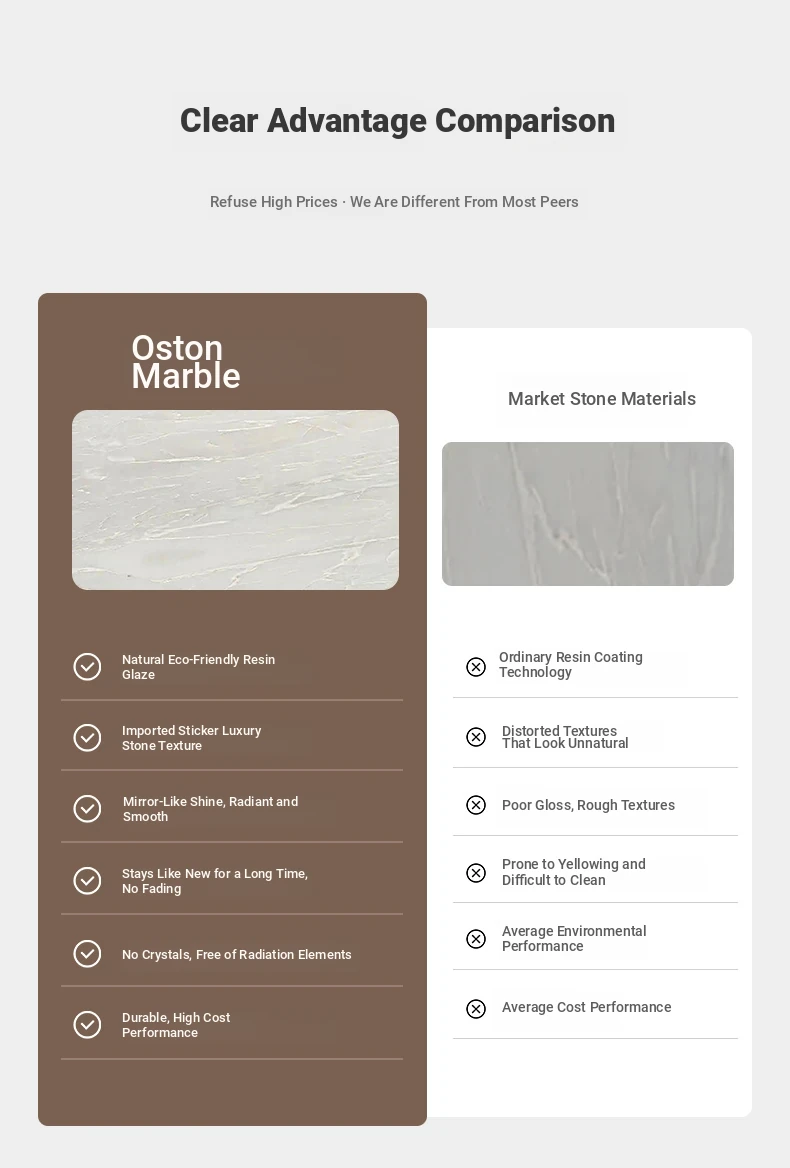 Clear Advantage Comparison

Refuse High Prices · We Are Different From Most Peers

Oston Marble

Natural Eco-Friendly Resin Glaze

Imported Sticker Luxury Stone Texture

Mirror-Like Shine, Radiant and Smooth

Stays Like New for a Long Time, No Fading

No Crystals, Free of Radiation Elements

Durable, High Cost Performance

Market Stone Materials

Ordinary Resin Coating Technology

Distorted Textures That Look Unnatural

Poor Gloss, Rough Textures

Prone to Yellowing and Difficult to Clean

Average Environmental Performance

Average Cost Performance